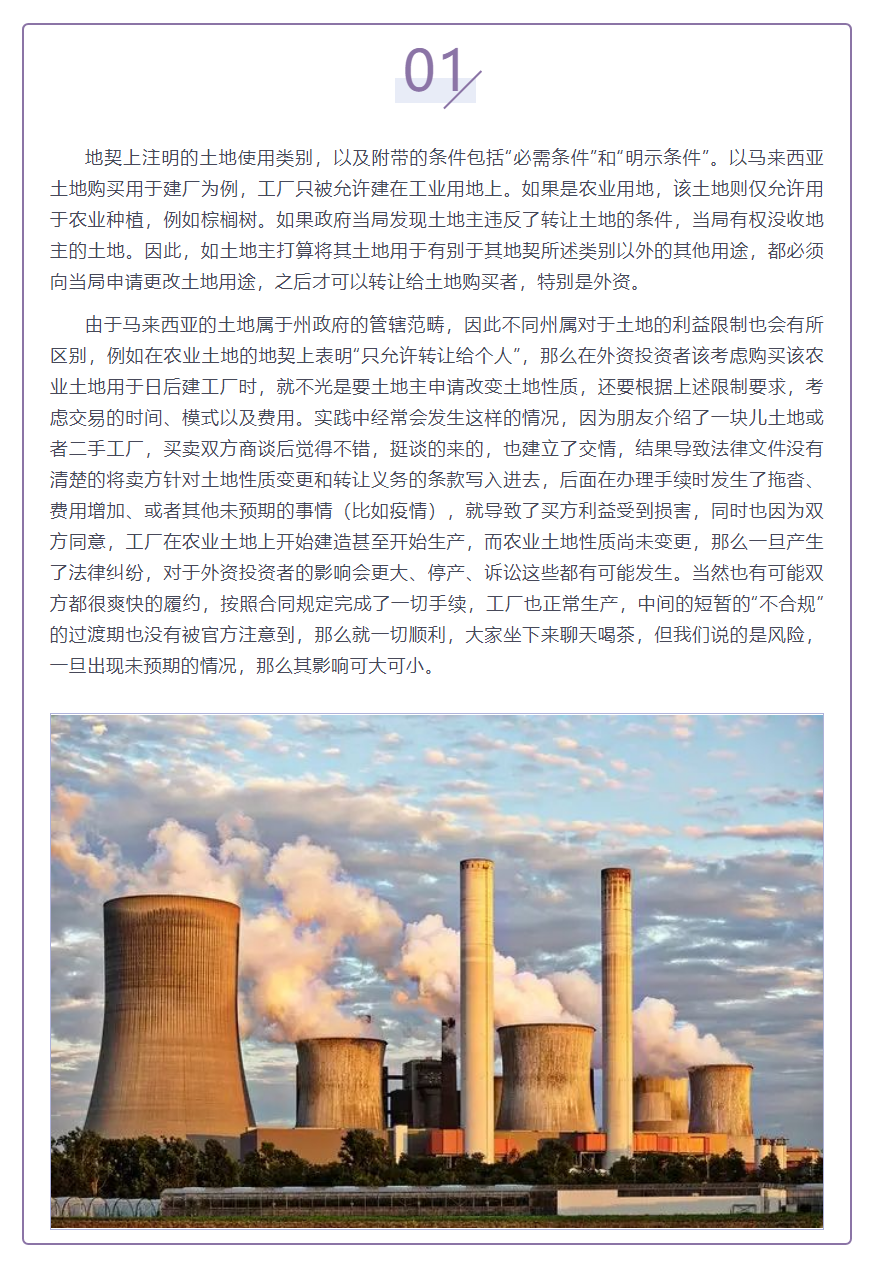 01

地契上注明的土地使用类别，以及附带的条件包括“必需条件”和“明示条件”。以马来西亚土地购买用于建厂为例，工厂只被允许建在工业用地上。如果是农业用地，该土地则仅允许用于农业种植，例如棕榈树。如果政府当局发现土地主违反了转让土地的条件，当局有权没收地主的土地。因此，如土地主打算将其土地用于有别于其地契所述类别以外的其他用途，都必须向当局申请更改土地用途，之后才可以转让给土地购买者，特别是外资。

由于马来西亚的土地属于州政府的管辖范畴，因此不同州属对于土地的利益限制也会有所区别，例如在农业土地的地契上表明“只允许转让给个人”，那么在外资投资者该考虑购买该农业土地用于日后建工厂时，就不光是要土地主申请改变土地性质，还要根据上述限制要求，考虑交易的时间、模式以及费用。实践中经常会发生这样的情况，因为朋友介绍了一块儿土地或者二手工厂，买卖双方商谈后觉得不错，挺谈的来的，也建立了交情，结果导致法律文件没有清楚的将卖方针对土地性质变更和转让义务的条款写入进去，后面在办理手续时发生了拖沓、费用增加、或者其他未预期的事情（比如疫情），就导致了买方利益受到损害，同时也因为双方同意，工厂在农业土地上开始建造甚至开始生产，而农业土地性质尚未变更，那么一旦产生了法律纠纷，对于外资投资者的影响会更大、停产、诉讼这些都有可能发生。当然也有可能双方都很爽快的履约，按照合同规定完成了一切手续，工厂也正常生产，中间的短暂的“不合规”的过渡期也没有被官方注意到，那么就一切顺利，大家坐下来聊天喝茶，但我们说的是风险，一旦出现未预期的情况，那么其影响可大可小。